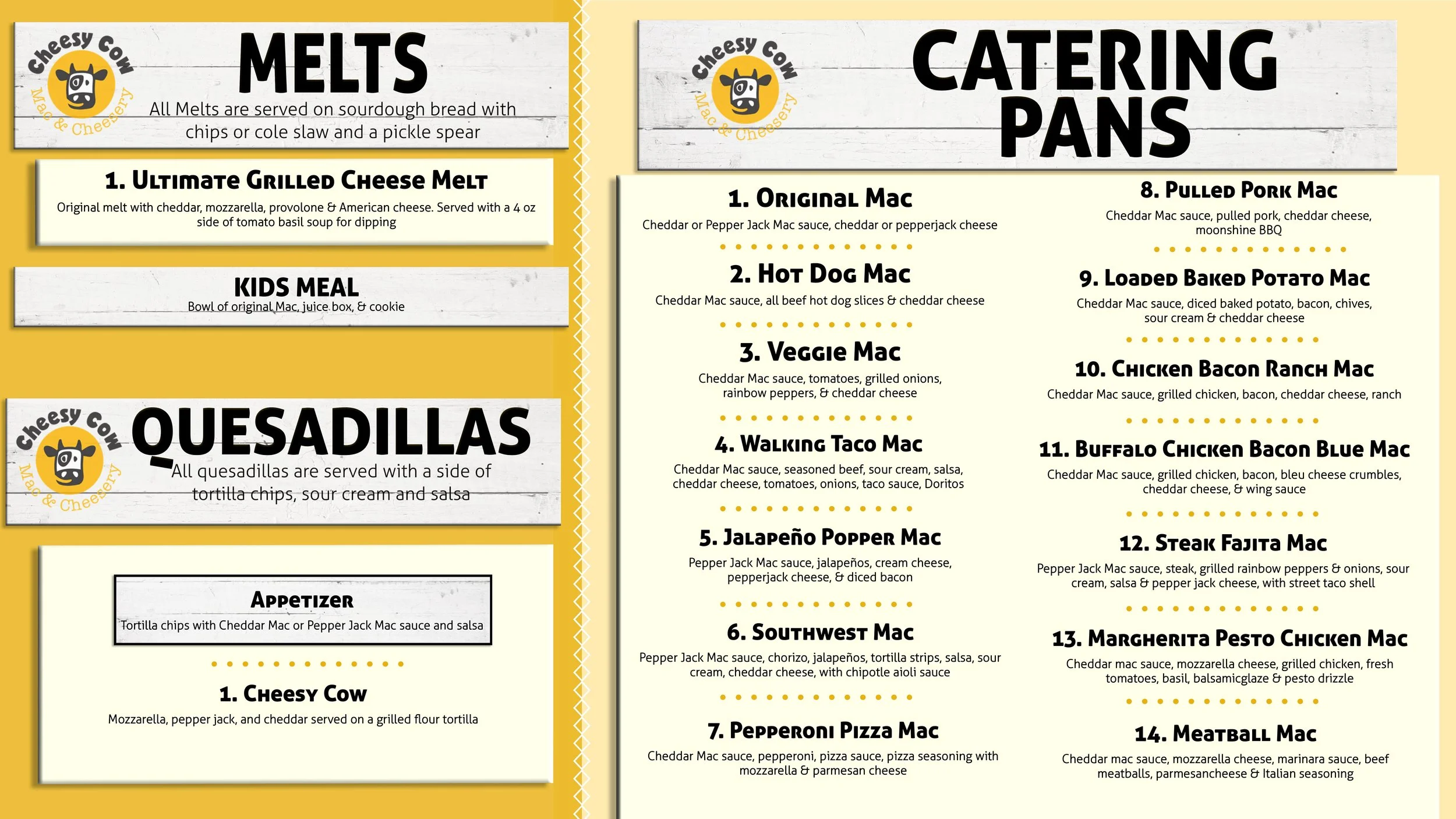 Cheesy Cow
Mac & Cheesery

MELTS
All Melts are served on sourdough bread with chips or cole slaw and a pickle spear

1. Ultimate Grilled Cheese Melt
Original melt with cheddar, mozzarella, provolone & American cheese. Served with a 4 oz side of tomato basil soup for dipping

KIDS MEAL
Bowl of original Mac, juice box, & cookie

Cheesy Cow
Mac & Cheesery

QUESADILLAS
All quesadillas are served with a side of tortilla chips, sour cream and salsa

Appetizer
Tortilla chips with Cheddar Mac or Pepper Jack Mac sauce and salsa

1. Cheesy Cow
Mozzarella, pepper jack, and cheddar served on a grilled flour tortilla

Cheesy Cow
Mac & Cheesery

CATERING PANS

1. Original Mac
Cheddar or Pepper Jack Mac sauce, cheddar or pepperjack cheese

2. Hot Dog Mac
Cheddar Mac sauce, all beef hot dog slices & cheddar cheese

3. Veggie Mac
Cheddar Mac sauce, tomatoes, grilled onions, rainbow peppers, & cheddar cheese

4. Walking Taco Mac
Cheddar Mac sauce, seasoned beef, sour cream, salsa, cheddar cheese, tomatoes, onions, taco sauce, Doritos

5. Jalapeño Popper Mac
Pepper Jack Mac sauce, jalapeños, cream cheese, pepperjack cheese, & diced bacon

6. Southwest Mac
Pepper Jack Mac sauce, chorizo, jalapeños, tortilla strips, salsa, sour cream, cheddar cheese, with chipotle aioli sauce

7. Pepperoni Pizza Mac
Cheddar Mac sauce, pepperoni, pizza sauce, pizza seasoning with mozzarella & parmesan cheese

8. Pulled Pork Mac
Cheddar Mac sauce, pulled pork, cheddar cheese, moonshine BBQ

9. Loaded Baked Potato Mac
Cheddar Mac sauce, diced baked potato, bacon, chives, sour cream & cheddar cheese

10. Chicken Bacon Ranch Mac
Cheddar Mac sauce, grilled chicken, bacon, cheddar cheese, ranch

11. Buffalo Chicken Bacon Blue Mac
Cheddar Mac sauce, grilled chicken, bacon, bleu cheese crumbles, cheddar cheese, & wing sauce

12. Steak Fajita Mac
Pepper Jack Mac sauce, steak, grilled rainbow peppers & onions, sour cream, salsa & pepper jack cheese, with street taco shell

13. Margherita Pesto Chicken Mac
Cheddar mac sauce, mozzarella cheese, grilled chicken, fresh tomatoes, basil, balsamicglaze & pesto drizzle

14. Meatball Mac
Cheddar mac sauce, mozzarella cheese, marinara sauce, beef meatballs, parmesancheese & Italian seasoning